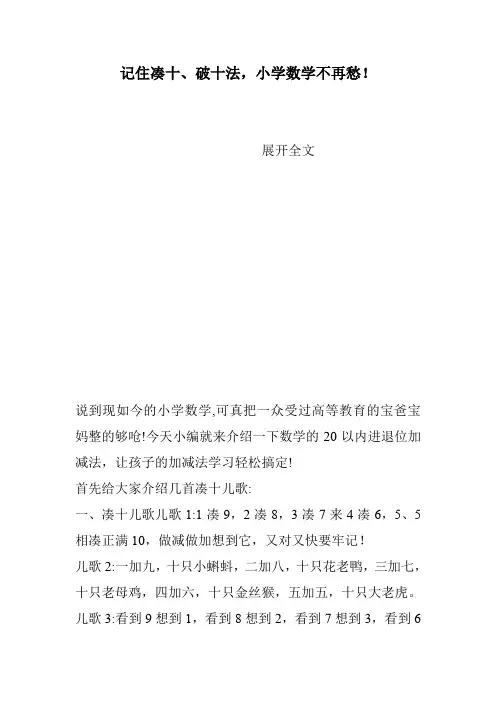 记住凑十、破十法，小学数学不再愁！

展开全文

说到现如今的小学数学,可真把一众受过高等教育的宝爸宝妈整的够呛!今天小编就来介绍一下数学的 20 以内进退位加减法，让孩子的加减法学习轻松搞定!

首先给大家介绍几首凑十儿歌:

一、凑十儿歌儿歌 1:1 凑 9，2 凑 8，3 凑 7 来 4 凑 6，5、5 相凑正满 10，做减做加想到它，又对又快要牢记！

儿歌 2:一加九，十只小蝌蚪，二加八，十只花老鸭，三加七，十只老母鸡，四加六，十只金丝猴，五加五，十只大老虎。

儿歌 3:看到 9 想到 1，看到 8 想到 2，看到 7 想到 3，看到 6